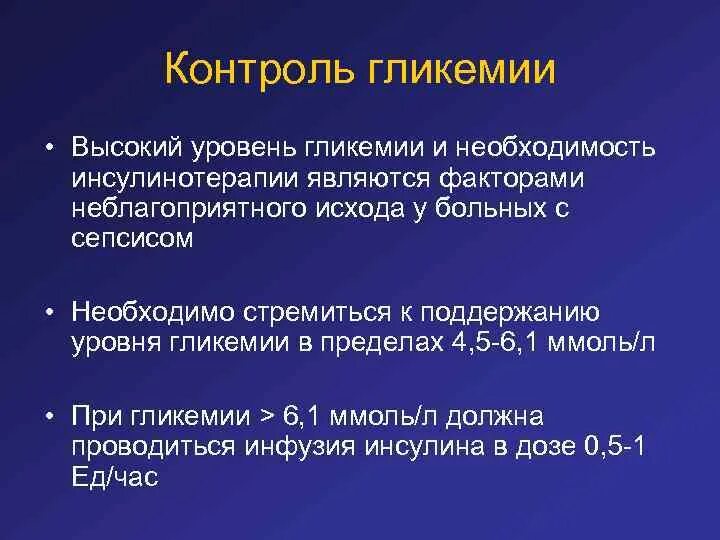 Контроль гликемии

• Высокий уровень гликемии и необходимость инсулинотерапии являются факторами неблагоприятного исхода у больных с сепсисом

• Необходимо стремиться к поддержанию уровня гликемии в пределах 4,5-6,1 ммоль/л

• При гликемии > 6,1 ммоль/л должна проводиться инфузия инсулина в дозе 0,5-1 Ед/час